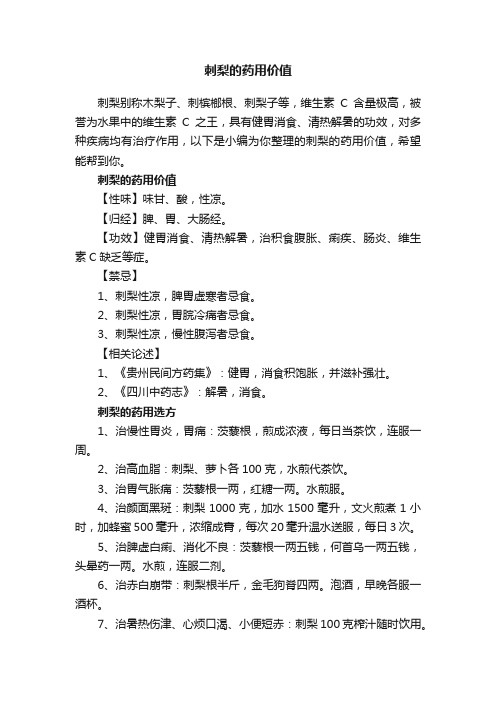 刺梨的药用价值

刺梨别称木梨子、刺槟榔根、刺梨子等，维生素 C 含量极高，被誉为水果中的维生素 C 之王，具有健胃消食、清热解暑的功效，对多种疾病均有治疗作用，以下是小编为你整理的刺梨的药用价值，希望能帮到你。

刺梨的药用价值

【性味】味甘、酸，性凉。

【归经】脾、胃、大肠经。

【功效】健胃消食、清热解暑，治积食腹胀、痢疾、肠炎、维生素 C 缺乏等症。

【禁忌】

1、刺梨性凉，脾胃虚寒者忌食。

2、刺梨性凉，胃脘冷痛者忌食。

3、刺梨性凉，慢性腹泻者忌食。

【相关论述】

1、《贵州民间方药集》：健胃，消食积饱胀，并滋补强壮。

2、《四川中药志》：解暑，消食。

刺梨的药用选方

1、治慢性胃炎，胃痛：茨藜根，煎成浓液，每日当茶饮，连服一周。

2、治高血脂：刺梨、萝卜各 100 克，水煎代茶饮。

3、治胃气胀痛：茨藜根一两，红糖一两。水煎服。

4、治颜面黑斑：刺梨 1000 克，加水 1500 毫升，文火煎煮 1 小时，加蜂蜜 500 毫升，浓缩成膏，每次 20 毫升温水送服，每日 3 次。

5、治脾虚白痢、消化不良：茨藜根一两五钱，何首乌一两五钱，头晕药一两。水煎，连服二剂。

6、治赤白崩带：刺梨根半斤，金毛狗脊四两。泡酒，早晚各服一酒杯。

7、治暑热伤津、心烦口渴、小便短赤：刺梨 100 克榨汁随时饮用。